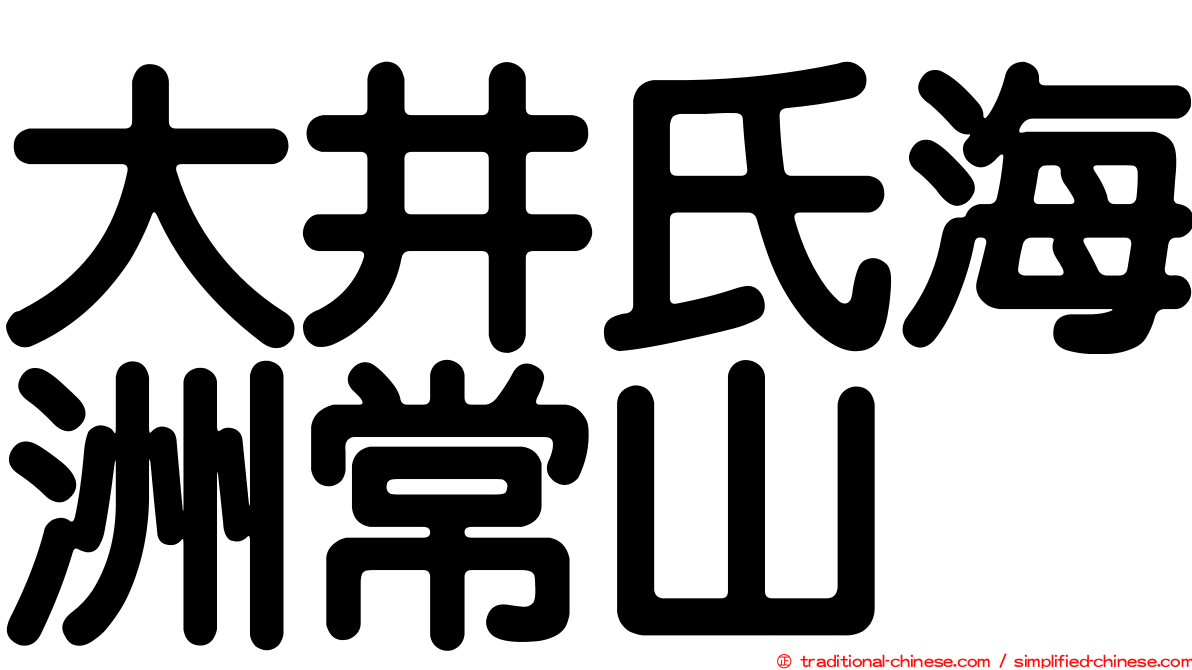 大井氏海洲常山

© traditional-chinese.com / simplified-chinese.com